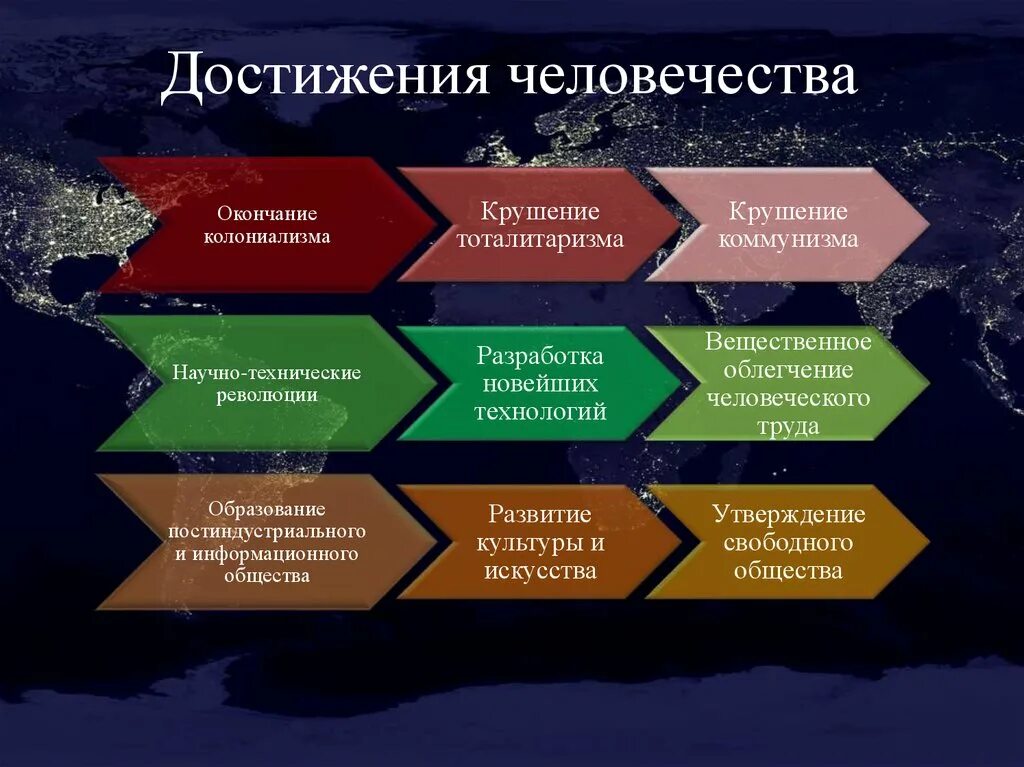 Достижения человечества

Окончание колониализма

Крушение тоталитаризма

Крушение коммунизма

Научно-технические революции

Разработка новейших технологий

Вещественное облегчение человеческого труда

Образование постиндустриального и информационного общества

Развитие культуры и искусства

Утверждение свободного общества